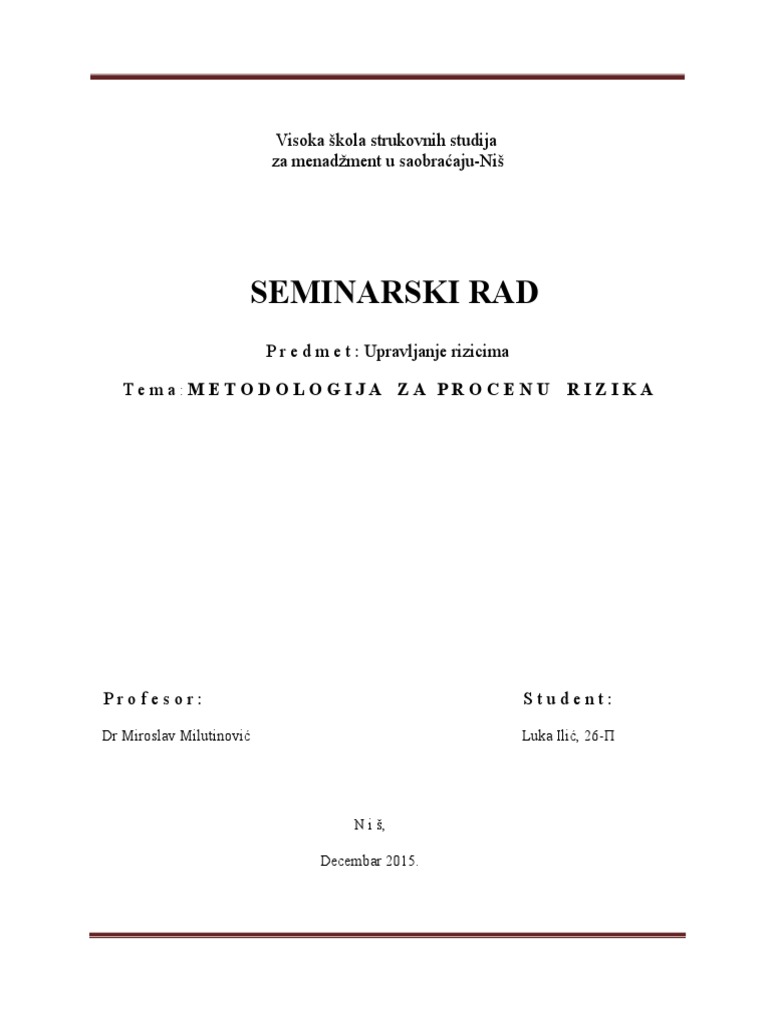 Visoka škola strukovnih studija
za menadžment u saobraćaju-Niš

SEMINARSKI RAD

P r e d m e t : Upravljanje rizicima

T e m a : M E T O D O L O G I J A Z A P R O C E N U R I Z I K A

P r o f e s o r :

Dr Miroslav Milutinović

S t u d e n t :

Luka Ilić, 26-П

N i š,

Decembar 2015.